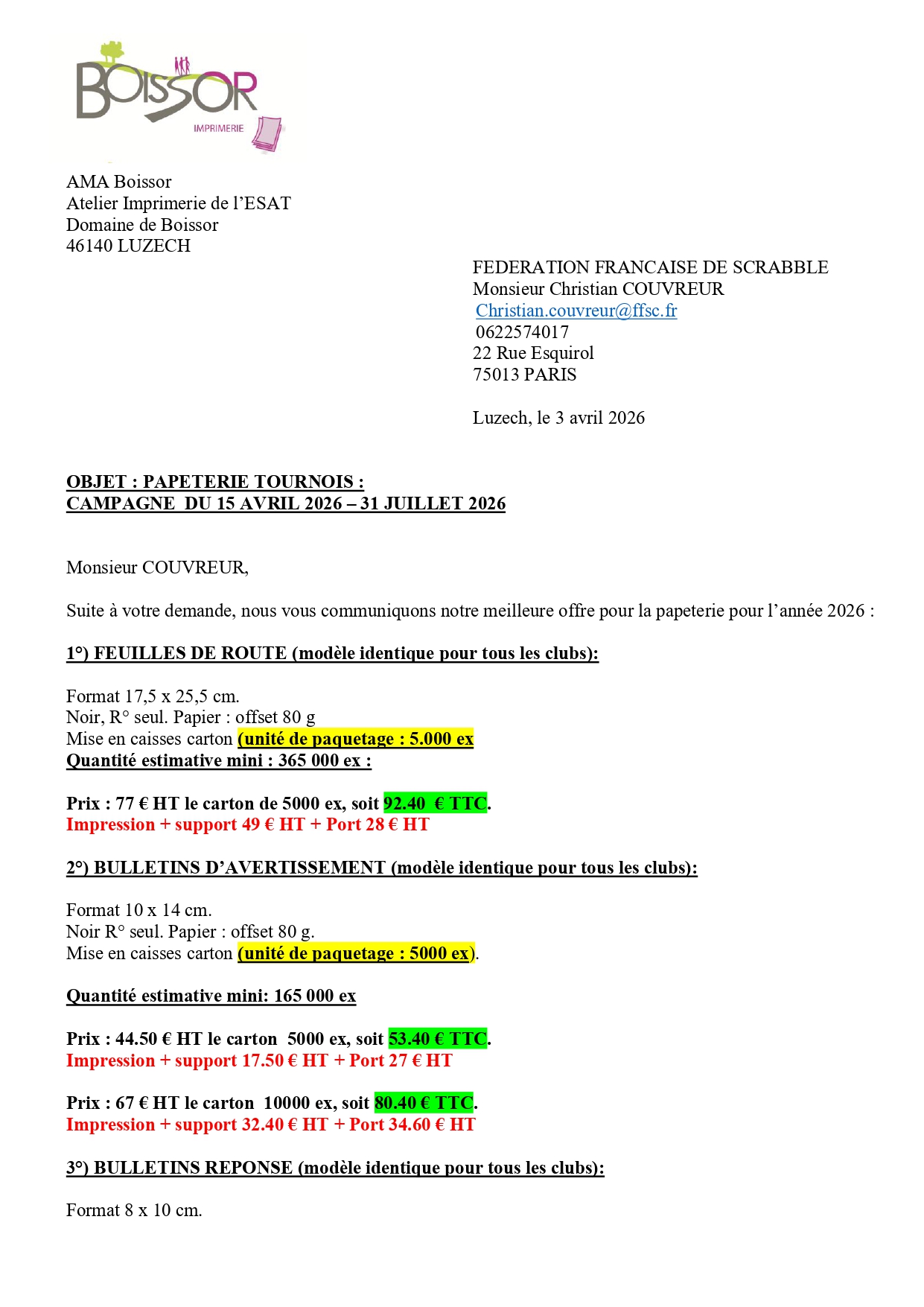 BOISSOR
IMPRIMERIE

AMA Boissor
Atelier Imprimerie de l'ESAT
Domaine de Boissor
46140 LUZECH

FEDERATION FRANCAISE DE SCRABBLE
Monsieur Christian COUVREUR
Christian.couvreur@ffsc.fr
0622574017
22 Rue Esquirol
75013 PARIS

Luzech, le 3 avril 2026

OBJET : PAPETERIE TOURNOIS :
CAMPAGNE DU 15 AVRIL 2026 – 31 JUILLET 2026

Monsieur COUVREUR,

Suite à votre demande, nous vous communiquons notre meilleure offre pour la papeterie pour l'année 2026 :

1°) FEUILLES DE ROUTE (modèle identique pour tous les clubs):

Format 17,5 x 25,5 cm.
Noir, R° seul. Papier : offset 80 g
Mise en caisses carton (unité de paquetage : 5.000 ex
Quantité estimative mini : 365 000 ex :

Prix : 77 € HT le carton de 5000 ex, soit 92.40 € TTC.
Impression + support 49 € HT + Port 28 € HT

2°) BULLETINS D'AVERTISSEMENT (modèle identique pour tous les clubs):

Format 10 x 14 cm.
Noir R° seul. Papier : offset 80 g.
Mise en caisses carton (unité de paquetage : 5000 ex).

Quantité estimative mini: 165 000 ex

Prix : 44.50 € HT le carton 5000 ex, soit 53.40 € TTC.
Impression + support 17.50 € HT + Port 27 € HT

Prix : 67 € HT le carton 10000 ex, soit 80.40 € TTC.
Impression + support 32.40 € HT + Port 34.60 € HT

3°) BULLETINS REPONSE (modèle identique pour tous les clubs):

Format 8 x 10 cm.